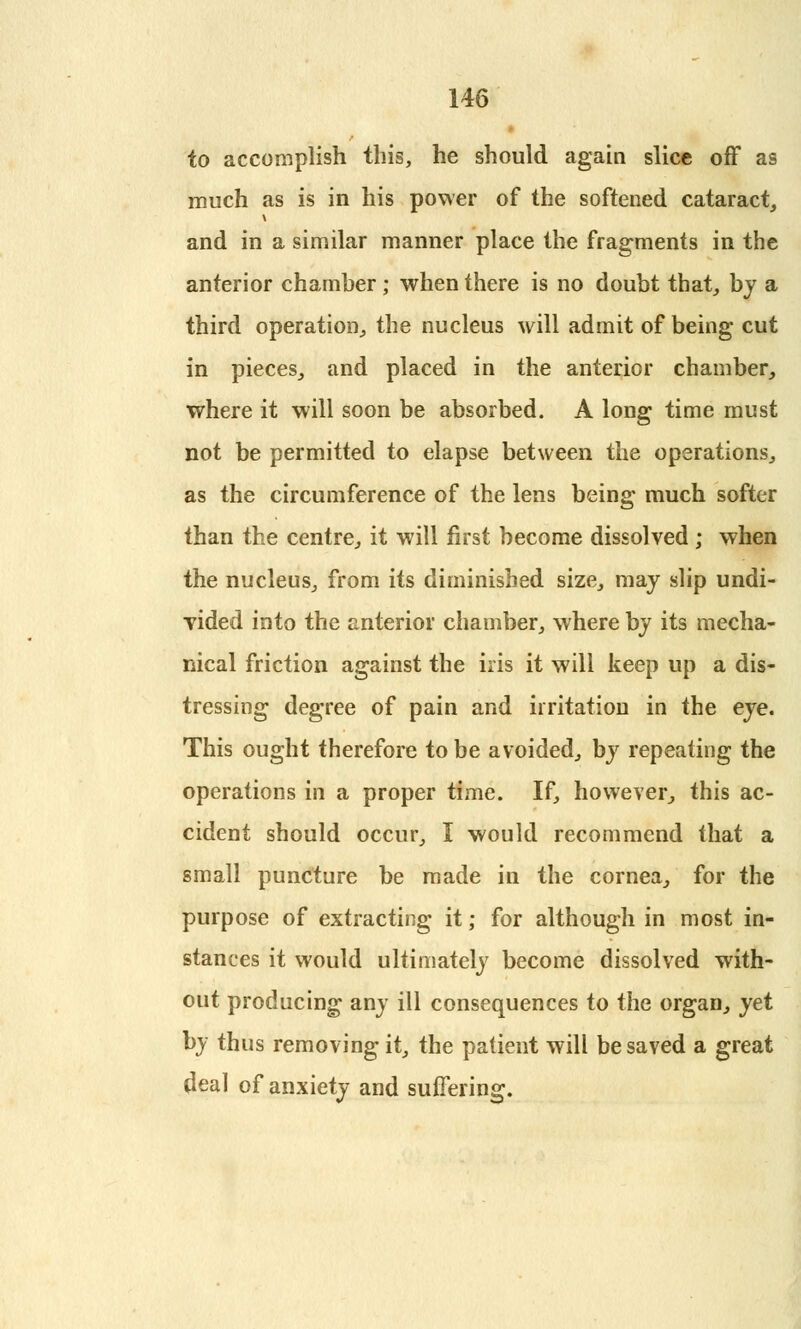 146

to accomplish this, he should again slice off as much as is in his power of the softened cataract, and in a similar manner place the fragments in the anterior chamber; when there is no doubt that, by a third operation, the nucleus will admit of being cut in pieces, and placed in the anterior chamber, where it will soon be absorbed. A long time must not be permitted to elapse between the operations, as the circumference of the lens being much softer than the centre, it will first become dissolved; when the nucleus, from its diminished size, may slip undivided into the anterior chamber, where by its mechanical friction against the iris it will keep up a distressing degree of pain and irritation in the eye. This ought therefore to be avoided, by repeating the operations in a proper time. If, however, this accident should occur, I would recommend that a small puncture be made in the cornea, for the purpose of extracting it; for although in most instances it would ultimately become dissolved without producing any ill consequences to the organ, yet by thus removing it, the patient will be saved a great deal of anxiety and suffering.